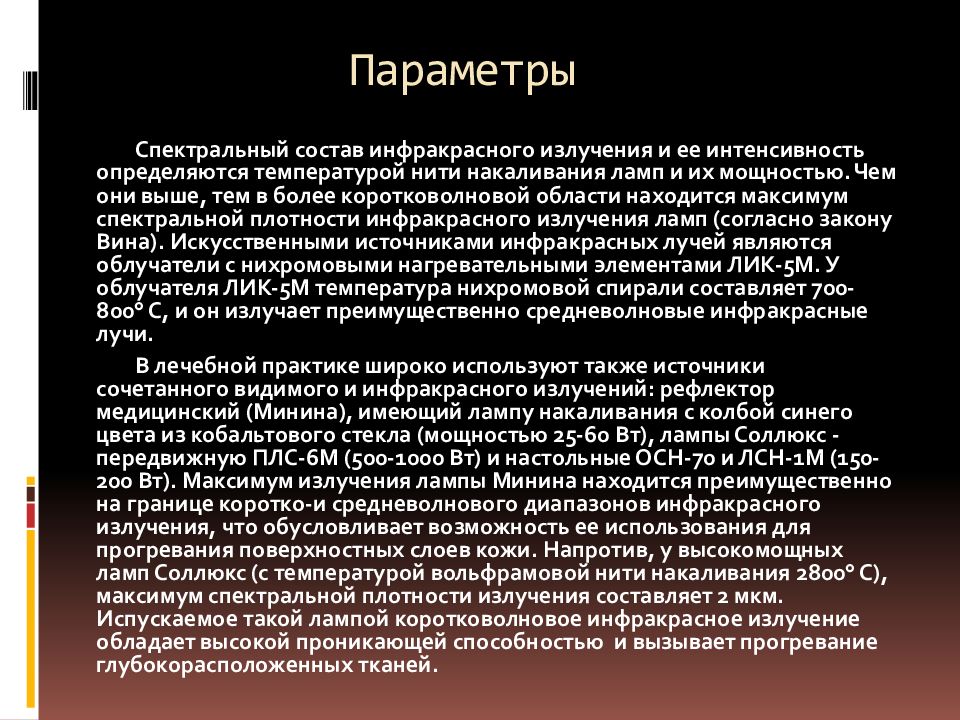 Параметры

Спектральный состав инфракрасного излучения и ее интенсивность определяются температурой нити накаливания ламп и их мощностью. Чем они выше, тем в более коротковолновой области находится максимум спектральной плотности инфракрасного излучения ламп (согласно закону Вина). Искусственными источниками инфракрасных лучей являются облучатели с нихромовыми нагревательными элементами ЛИК-5М. У облучателя ЛИК-5М температура нихромовой спирали составляет 700-800° С, и он излучает преимущественно средневолновые инфракрасные лучи.

В лечебной практике широко используют также источники сочетанного видимого и инфракрасного излучений: рефлектор медицинский (Минина), имеющий лампу накаливания с колбой синего цвета из кобальтового стекла (мощностью 25-60 Вт), лампы Соллюкс - передвижную ПЛС-6М (500-1000 Вт) и настольные ОСН-70 и ЛСН-1М (150-200 Вт). Максимум излучения лампы Минина находится преимущественно на границе коротко-и средневолнового диапазонов инфракрасного излучения, что обусловливает возможность ее использования для прогревания поверхностных слоев кожи. Напротив, у высокомощных ламп Соллюкс (с температурой вольфрамовой нити накаливания 2800° С), максимум спектральной плотности излучения составляет 2 мкм. Испускаемое такой лампой коротковолновое инфракрасное излучение обладает высокой проникающей способностью и вызывает прогревание глубокорасположенных тканей.